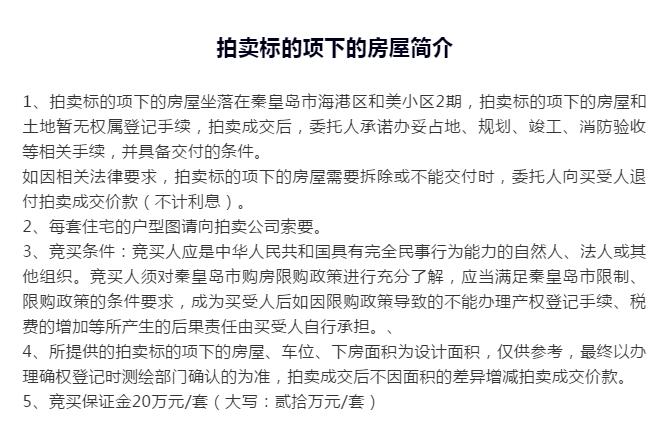 拍卖标的项下的房屋简介

1、拍卖标的项下的房屋坐落在秦皇岛市海港区和美小区2期，拍卖标的项下的房屋和土地暂无权属登记手续，拍卖成交后，委托人承诺办妥占地、规划、竣工、消防验收等相关手续，并具备交付的条件。
如因相关法律要求，拍卖标的项下的房屋需要拆除或不能交付时，委托人向买受人退付拍卖成交价款（不计利息）。
2、每套住宅的户型图请向拍卖公司索要。
3、竞买条件：竞买人应是中华人民共和国具有完全民事行为能力的自然人、法人或其他组织。竞买人须对秦皇岛市购房限购政策进行充分了解，应当满足秦皇岛市限制、限购政策的条件要求，成为买受人后如因限购政策导致的不能办理产权登记手续、税费的增加等所产生的后果责任由买受人自行承担。、
4、所提供的拍卖标的项下的房屋、车位、下房面积为设计面积，仅供参考，最终以办理确权登记时测绘部门确认的为准，拍卖成交后不因面积的差异增减拍卖成交价款。
5、竞买保证金20万元/套（大写：贰拾万元/套）